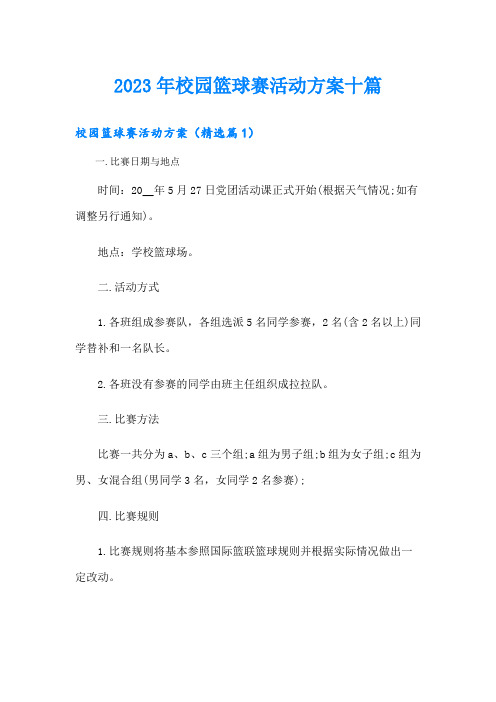 2023年校园篮球赛活动方案十篇

校园篮球赛活动方案（精选篇1）

一.比赛日期与地点

时间：20__年5月27日党团活动课正式开始(根据天气情况;如有调整另行通知)。

地点：学校篮球场。

二.活动方式

1.各班组成参赛队，各组选派5名同学参赛，2名(含2名以上)同学替补和一名队长。

2.各班没有参赛的同学由班主任组织成拉拉队。

三.比赛方法

比赛一共分为a、b、c三个组;a组为男子组;b组为女子组;c组为男、女混合组(男同学3名，女同学2名参赛);

四.比赛规则

1.比赛规则将基本参照国际篮联篮球规则并根据实际情况做出一定改动。